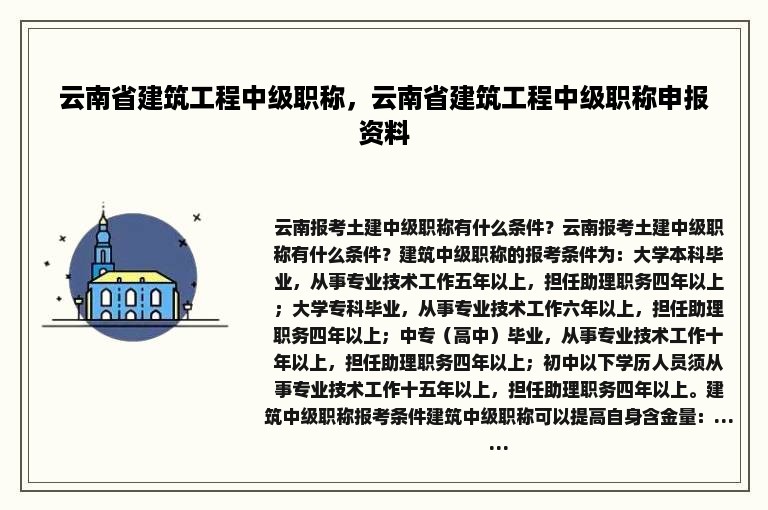 云南省建筑工程中级职称，云南省建筑工程中级职称申报资料

云南报考土建中级职称有什么条件？云南报考土建中级职称有什么条件？建筑中级职称的报考条件为：大学本科毕业，从事专业技术工作五年以上，担任助理职务四年以上；大学专科毕业，从事专业技术工作六年以上，担任助理职务四年以上；中专（高中）毕业，从事专业技术工作十年以上，担任助理职务四年以上；初中以下学历人员须从事专业技术工作十五年以上，担任助理职务四年以上。建筑中级职称报考条件建筑中级职称可以提高自身含金量：……